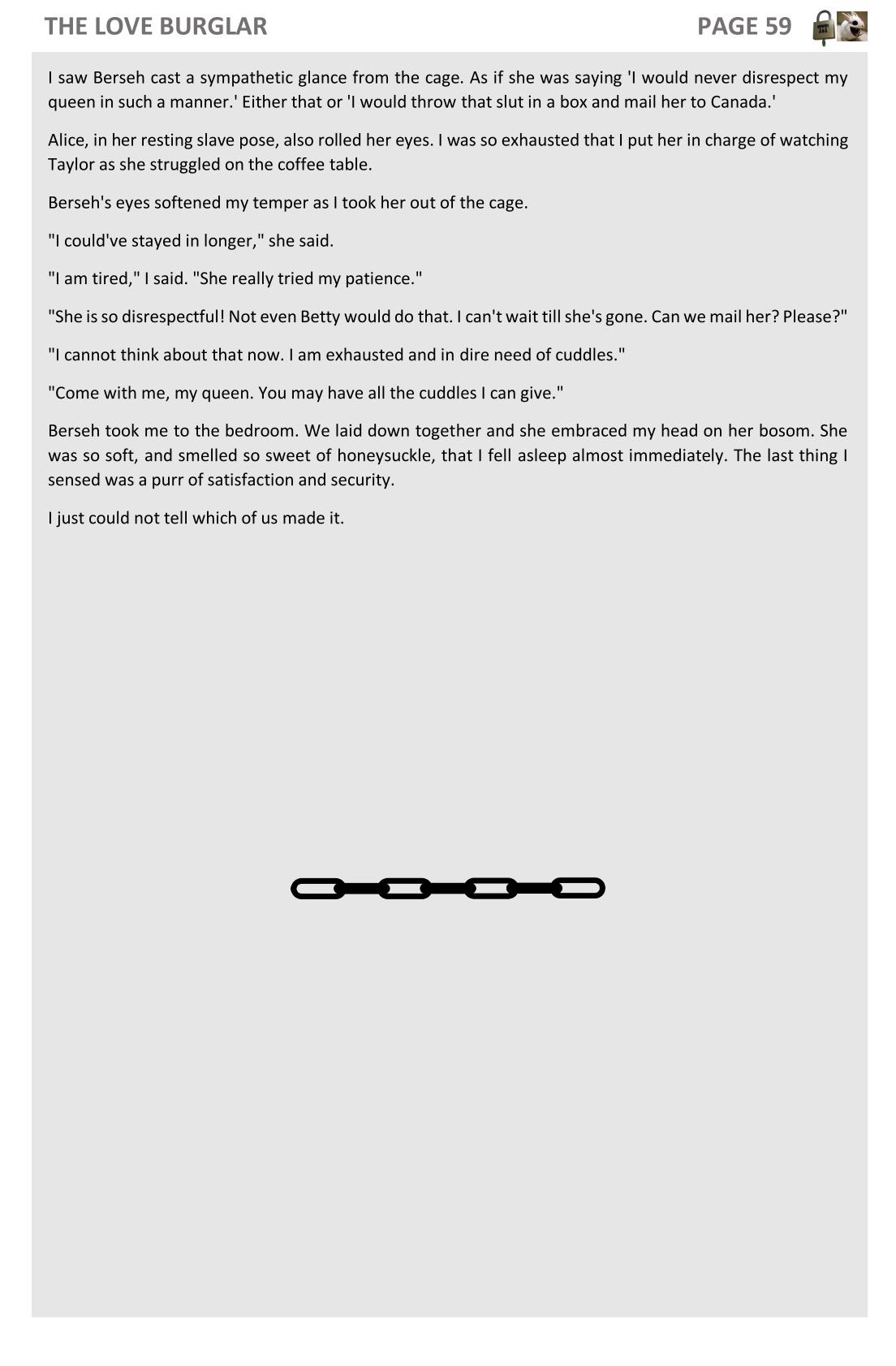 THE LOVE BURGLAR PAGE 59

I saw Berseh cast a sympathetic glance from the cage. As if she was saying 'I would never disrespect my queen in such a manner.' Either that or 'I would throw that slut in a box and mail her to Canada.'

Alice, in her resting slave pose, also rolled her eyes. I was so exhausted that I put her in charge of watching Taylor as she struggled on the coffee table.

Berseh's eyes softened my temper as I took her out of the cage.

"I could've stayed in longer," she said.

"I am tired," I said. "She really tried my patience."

"She is so disrespectful! Not even Betty would do that. I can't wait till she's gone. Can we mail her? Please?"

"I cannot think about that now. I am exhausted and in dire need of cuddles."

"Come with me, my queen. You may have all the cuddles I can give."

Berseh took me to the bedroom. We laid down together and she embraced my head on her bosom. She was so soft, and smelled so sweet of honeysuckle, that I fell asleep almost immediately. The last thing I sensed was a purr of satisfaction and security.

I just could not tell which of us made it.